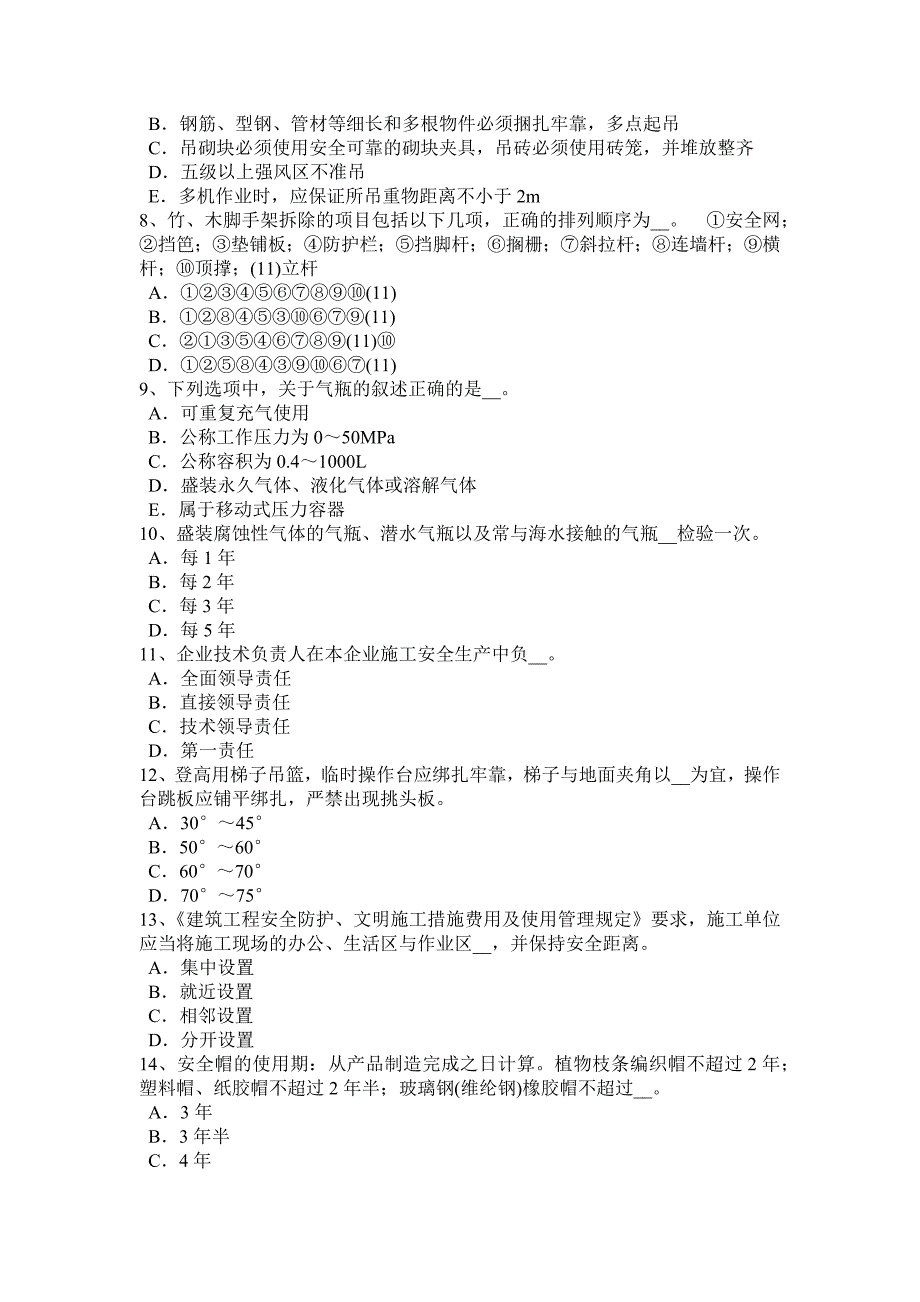 B．钢筋、型钢、管材等细长和多根物件必须捆扎牢靠，多点起吊
C．吊砌块必须使用安全可靠的砌块夹具，吊砖必须使用砖笼，并堆放整齐
D．五级以上强风区不准吊
E．多机作业时，应保证所吊重物距离不小于 2m
8、竹、木脚手架拆除的项目包括以下几项，正确的排列顺序为__。 ①安全网；②挡笆；③垫铺板；④防护栏；⑤挡脚杆；⑥搁栅；⑦斜拉杆；⑧连墙杆；⑨横杆；⑩顶撑；(11)立杆
A．①②③④⑤⑥⑦⑧⑨⑩(11)
B．①②⑧④⑤③⑩⑥⑦⑨(11)
C．②①③⑤④⑥⑦⑧⑨(11)⑩
D．①②⑤⑧④③⑨⑩⑥⑦(11)
9、下列选项中，关于气瓶的叙述正确的是__。
A．可重复充气使用
B．公称工作压力为 0～50MPa
C．公称容积为 0.4～1000L
D．盛装永久气体、液化气体或溶解气体
E．属于移动式压力容器
10、盛装腐蚀性气体的气瓶、潜水气瓶以及常与海水接触的气瓶__检验一次。
A．每 1 年
B．每 2 年
C．每 3 年
D．每 5 年
11、企业技术负责人在本企业施工安全生产中负__。
A．全面领导责任
B．直接领导责任
C．技术领导责任
D．第一责任
12、登高用梯子吊篮，临时操作台应绑扎牢靠，梯子与地面夹角以__为宜，操作台跳板应铺平绑扎，严禁出现挑头板。
A．30°～45°
B．50°～60°
C．60°～70°
D．70°～75°
13、《建筑工程安全防护、文明施工措施费用及使用管理规定》要求，施工单位应当将施工现场的办公、生活区与作业区__，并保持安全距离。
A．集中设置
B．就近设置
C．相邻设置
D．分开设置
14、安全帽的使用期：从产品制造完成之日计算。植物枝条编织帽不超过 2 年；塑料帽、纸胶帽不超过 2 年半；玻璃钢(维纶钢)橡胶帽不超过__。
A．3 年
B．3 年半
C．4 年